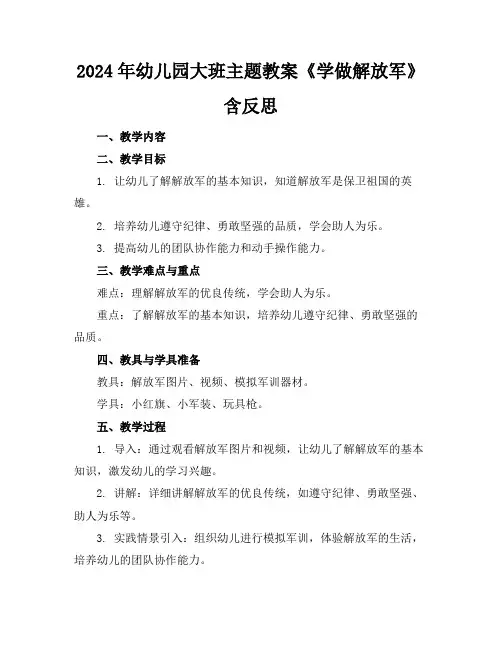 2024年幼儿园大班主题教案《学做解放军》含反思

一、教学内容

二、教学目标

1. 让幼儿了解解放军的基本知识，知道解放军是保卫祖国的英雄。

2. 培养幼儿遵守纪律、勇敢坚强的品质，学会助人为乐。

3. 提高幼儿的团队协作能力和动手操作能力。

三、教学难点与重点

难点：理解解放军的优良传统，学会助人为乐。

重点：了解解放军的基本知识，培养幼儿遵守纪律、勇敢坚强的品质。

四、教具与学具准备

教具：解放军图片、视频、模拟军训器材。

学具：小红旗、小军装、玩具枪。

五、教学过程

1. 导入：通过观看解放军图片和视频，让幼儿了解解放军的基本知识，激发幼儿的学习兴趣。

2. 讲解：详细讲解解放军的优良传统，如遵守纪律、勇敢坚强、助人为乐等。

3. 实践情景引入：组织幼儿进行模拟军训，体验解放军的生活，培养幼儿的团队协作能力。